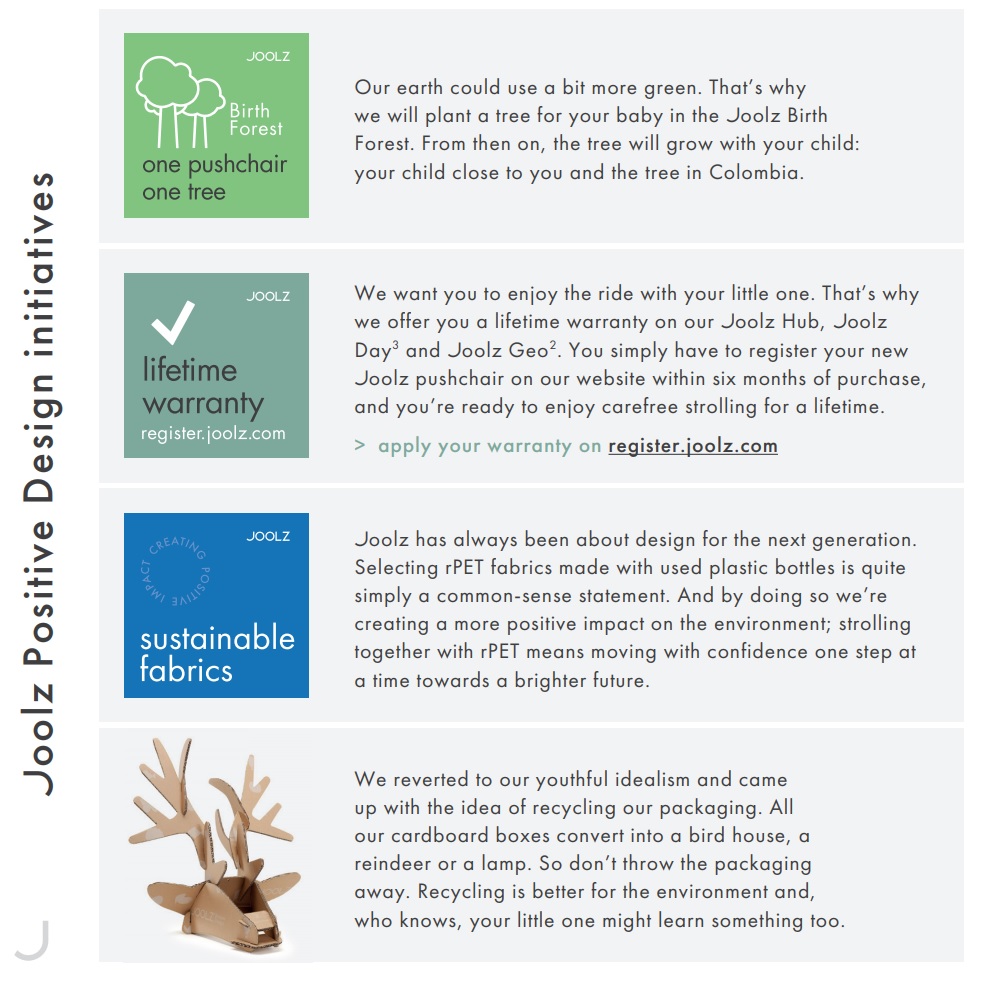 Joolz Positive Design initiatives

JOOLZ
Birth Forest
one pushchair one tree

Our earth could use a bit more green. That's why we will plant a tree for your baby in the Joolz Birth Forest. From then on, the tree will grow with your child: your child close to you and the tree in Colombia.

JOOLZ
lifetime warranty
register.joolz.com

We want you to enjoy the ride with your little one. That's why we offer you a lifetime warranty on our Joolz Hub, Joolz Day$^3$ and Joolz Geo$^2$. You simply have to register your new Joolz pushchair on our website within six months of purchase, and you're ready to enjoy carefree strolling for a lifetime.

> apply your warranty on register.joolz.com

JOOLZ
CREATING POSITIVE IMPACT
sustainable fabrics

Joolz has always been about design for the next generation. Selecting rPET fabrics made with used plastic bottles is quite simply a common-sense statement. And by doing so we're creating a more positive impact on the environment; strolling together with rPET means moving with confidence one step at a time towards a brighter future.

We reverted to our youthful idealism and came up with the idea of recycling our packaging. All our cardboard boxes convert into a bird house, a reindeer or a lamp. So don't throw the packaging away. Recycling is better for the environment and, who knows, your little one might learn something too.

J